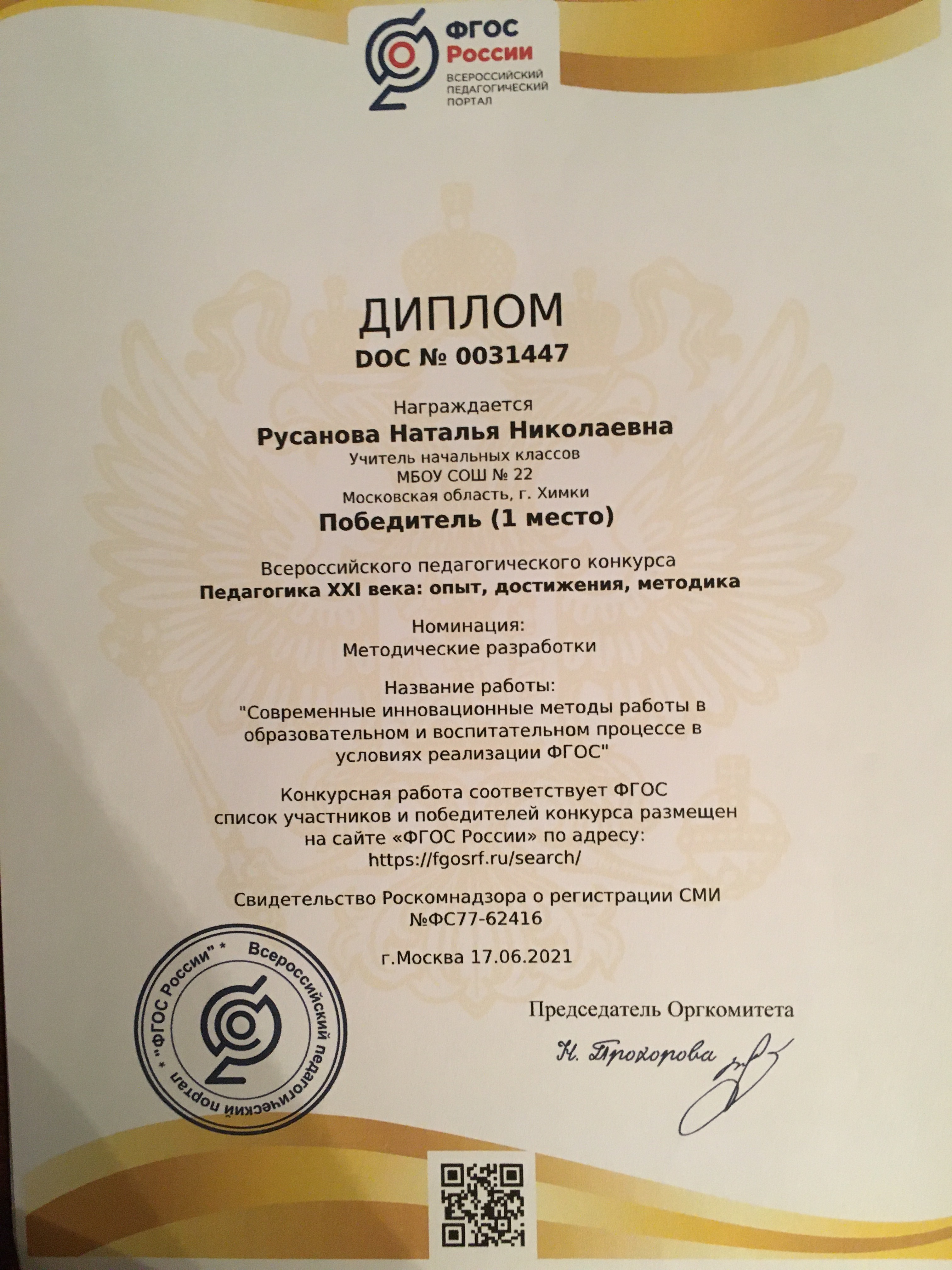 ФГОС России
ВСЕРОССИЙСКИЙ ПЕДАГОГИЧЕСКИЙ ПОРТАЛ

ДИПЛОМ
DOC № 0031447

Награждается
Русанова Наталья Николаевна
Учитель начальных классов
МБОУ СОШ № 22
Московская область, г. Химки
Победитель (1 место)

Всероссийского педагогического конкурса
Педагогика XXI века: опыт, достижения, методика

Номинация:
Методические разработки

Название работы:
"Современные инновационные методы работы в образовательном и воспитательном процессе в условиях реализации ФГОС"

Конкурсная работа соответствует ФГОС
список участников и победителей конкурса размещен на сайте «ФГОС России» по адресу:
https://fgosrf.ru/search/

Свидетельство Роскомнадзора о регистрации СМИ
№ФС77-62416

г.Москва 17.06.2021

"ФГОС России" * Всероссийский педагогический портал *

Председатель Оргкомитета
Н. Прохорова